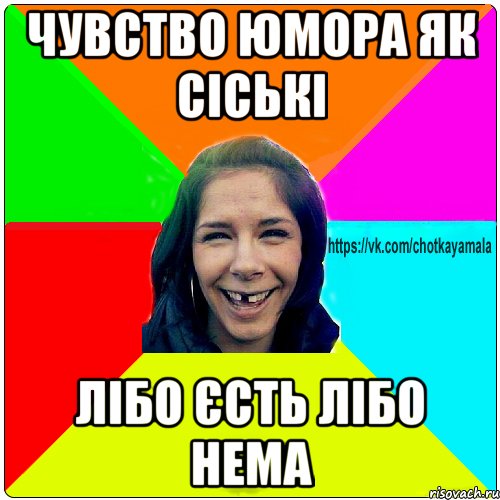 ЧУВСТВО ЮМОРА ЯК СІСЬКІ

https://vk.com/chotkayamala

ЛІБО ЄСТЬ ЛІБО НЕМА

risovach.ru